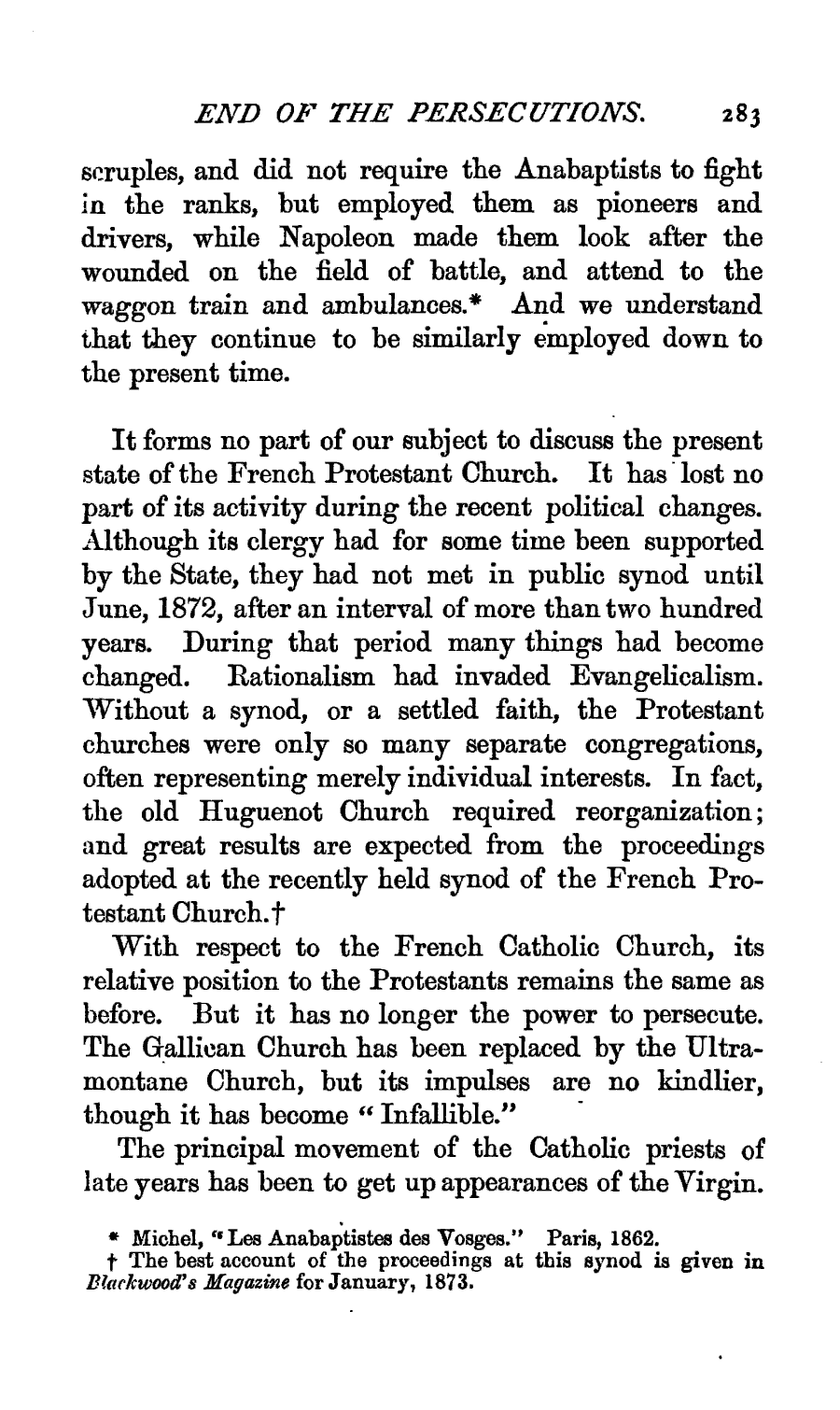 END OF THE PERSECUTIONS. 283

scruples, and did not require the Anabaptists to fight in the ranks, but employed them as pioneers and drivers, while Napoleon made them look after the wounded on the field of battle, and attend to the waggon train and ambulances.* And we understand that they continue to be similarly employed down to the present time.

It forms no part of our subject to discuss the present state of the French Protestant Church. It has lost no part of its activity during the recent political changes. Although its clergy had for some time been supported by the State, they had not met in public synod until June, 1872, after an interval of more than two hundred years. During that period many things had become changed. Rationalism had invaded Evangelicalism. Without a synod, or a settled faith, the Protestant churches were only so many separate congregations, often representing merely individual interests. In fact, the old Huguenot Church required reorganization; and great results are expected from the proceedings adopted at the recently held synod of the French Protestant Church.†

With respect to the French Catholic Church, its relative position to the Protestants remains the same as before. But it has no longer the power to persecute. The Gallican Church has been replaced by the Ultramontane Church, but its impulses are no kindlier, though it has become "Infallible."

The principal movement of the Catholic priests of late years has been to get up appearances of the Virgin.

* Michel, "Les Anabaptistes des Vosges." Paris, 1862.
† The best account of the proceedings at this synod is given in Blackwood's Magazine for January, 1873.